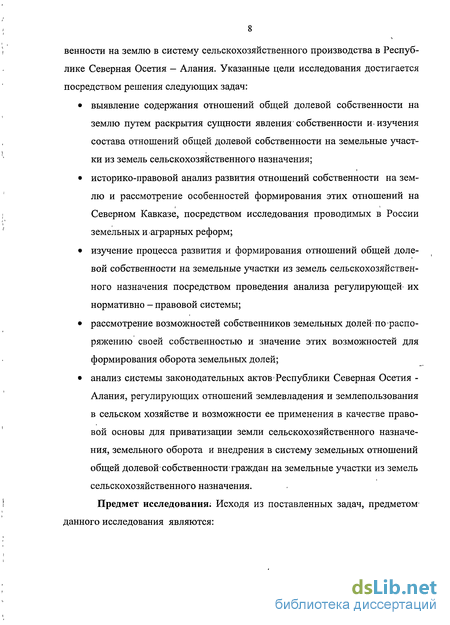 8

венности на землю в систему сельскохозяйственного производства в Республике Северная Осетия – Алания. Указанные цели исследования достигается посредством решения следующих задач:

• выявление содержания отношений общей долевой собственности на землю путем раскрытия сущности явления собственности и изучения состава отношений общей долевой собственности на земельные участки из земель сельскохозяйственного назначения;

• историко-правовой анализ развития отношений собственности на землю и рассмотрение особенностей формирования этих отношений на Северном Кавказе, посредством исследования проводимых в России земельных и аграрных реформ;

• изучение процесса развития и формирования отношений общей долевой собственности на земельные участки из земель сельскохозяйственного назначения посредством проведения анализа регулирующей их нормативно – правовой системы;

• рассмотрение возможностей собственников земельных долей по распоряжению своей собственностью и значение этих возможностей для формирования оборота земельных долей;

• анализ системы законодательных актов Республики Северная Осетия - Алания, регулирующих отношений землевладения и землепользования в сельском хозяйстве и возможности ее применения в качестве правовой основы для приватизации земли сельскохозяйственного назначения, земельного оборота и внедрения в систему земельных отношений общей долевой собственности граждан на земельные участки из земель сельскохозяйственного назначения.

Предмет исследования. Исходя из поставленных задач, предметом данного исследования являются:

dsLib.net
библиотека диссертаций